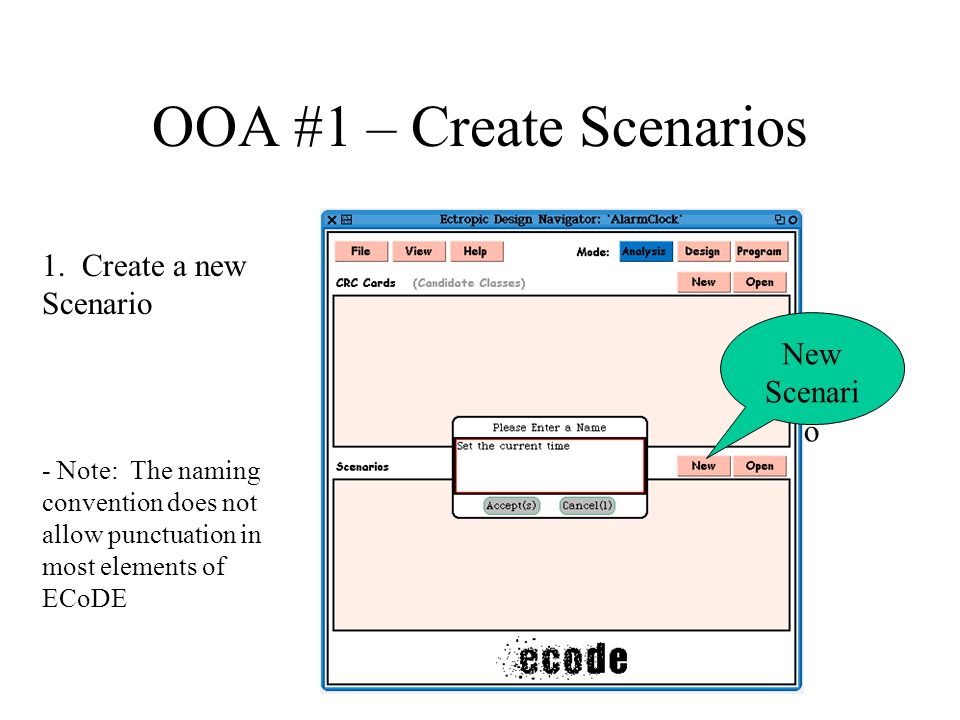 OOA #1 – Create Scenarios

1. Create a new Scenario

- Note: The naming convention does not allow punctuation in most elements of ECoDE

Ectropic Design Navigator: 'AlarmClock'

File View Help

Mode: Analysis Design Program

CRC Cards (Candidate Classes)

New Open

New Scenari o

Please Enter a Name

Set the current time

Accept(s) Cancel(l)

Scenarios

New Open

ecode